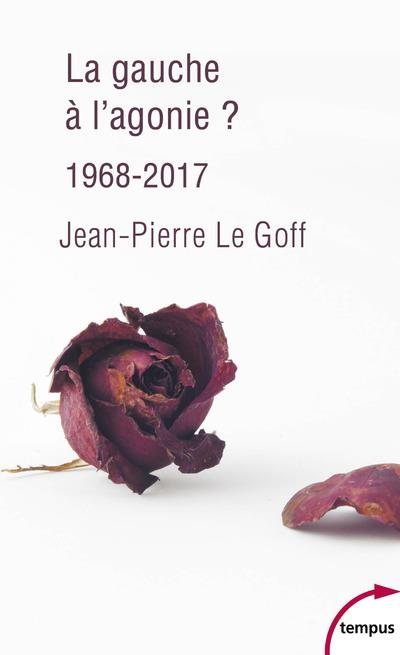 La gauche à l'agonie ?

1968-2017

Jean-Pierre Le Goff

tempus